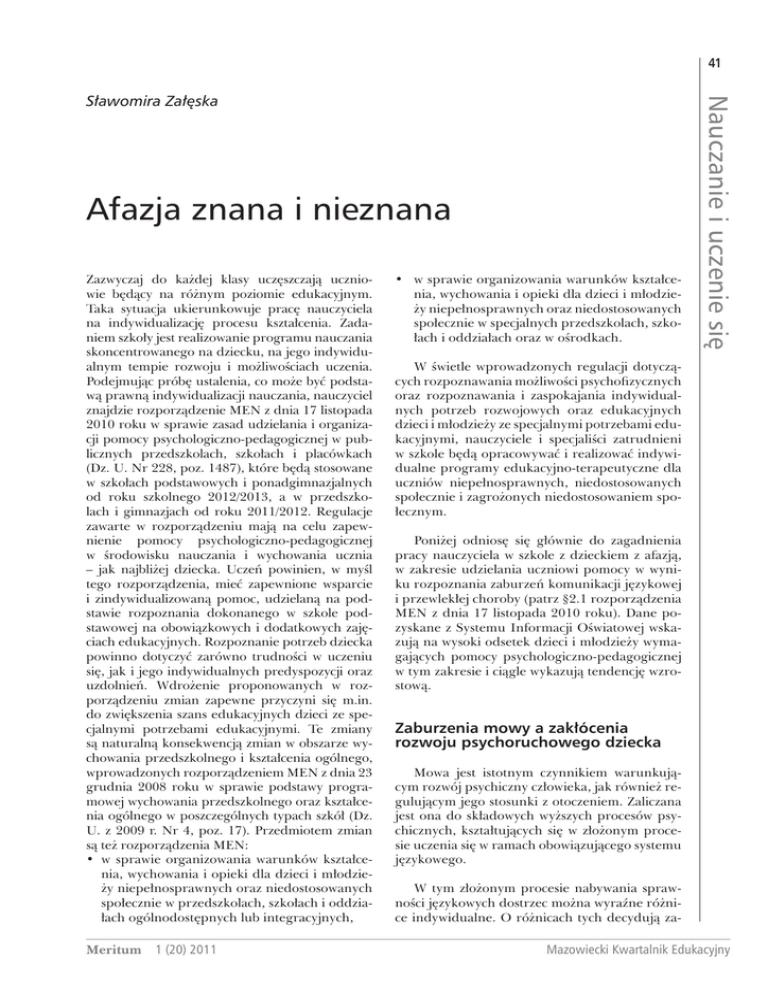 41

Nauczanie i uczenie się

Sławomira Załęska

Afazja znana i nieznana

Zazwyczaj do każdej klasy uczęszczają uczniowie będący na różnym poziomie edukacyjnym. Taka sytuacja ukierunkowuje pracę nauczyciela na indywidualizację procesu kształcenia. Zadaniem szkoły jest realizowanie programu nauczania skoncentrowanego na dziecku, na jego indywidualnym tempie rozwoju i możliwościach uczenia. Podejmując próbę ustalenia, co może być podstawą prawną indywidualizacji nauczania, nauczyciel znajdzie rozporządzenie MEN z dnia 17 listopada 2010 roku w sprawie zasad udzielania i organizacji pomocy psychologiczno-pedagogicznej w publicznych przedszkolach, szkołach i placówkach (Dz. U. Nr 228, poz. 1487), które będą stosowane w szkołach podstawowych i ponadgimnazjalnych od roku szkolnego 2012/2013, a w przedszkolach i gimnazjach od roku 2011/2012. Regulacje zawarte w rozporządzeniu mają na celu zapewnienie pomocy psychologiczno-pedagogicznej w środowisku nauczania i wychowania ucznia – jak najbliżej dziecka. Uczeń powinien, w myśl tego rozporządzenia, mieć zapewnione wsparcie i zindywidualizowaną pomoc, udzielaną na podstawie rozpoznania dokonanego w szkole podstawowej na obowiązkowych i dodatkowych zajęciach edukacyjnych. Rozpoznanie potrzeb dziecka powinno dotyczyć zarówno trudności w uczeniu się, jak i jego indywidualnych predyspozycji oraz uzdolnień. Wdrożenie proponowanych w rozporządzeniu zmian zapewne przyczyni się m.in. do zwiększenia szans edukacyjnych dzieci ze specjalnymi potrzebami edukacyjnymi. Te zmiany są naturalną konsekwencją zmian w obszarze wychowania przedszkolnego i kształcenia ogólnego, wprowadzonych rozporządzeniem MEN z dnia 23 grudnia 2008 roku w sprawie podstawy programowej wychowania przedszkolnego oraz kształcenia ogólnego w poszczególnych typach szkół (Dz. U. z 2009 r. Nr 4, poz. 17). Przedmiotem zmian są też rozporządzenia MEN:
• w sprawie organizowania warunków kształcenia, wychowania i opieki dla dzieci i młodzieży niepełnosprawnych oraz niedostosowanych społecznie w przedszkolach, szkołach i oddziałach ogólnodostępnych lub integracyjnych,
• w sprawie organizowania warunków kształcenia, wychowania i opieki dla dzieci i młodzieży niepełnosprawnych oraz niedostosowanych społecznie w specjalnych przedszkolach, szkołach i oddziałach oraz w ośrodkach.

W świetle wprowadzonych regulacji dotyczących rozpoznawania możliwości psychofizycznych oraz rozpoznawania i zaspokajania indywidualnych potrzeb rozwojowych oraz edukacyjnych dzieci i młodzieży ze specjalnymi potrzebami edukacyjnymi, nauczyciele i specjaliści zatrudnieni w szkole będą opracowywać i realizować indywidualne programy edukacyjno-terapeutyczne dla uczniów niepełnosprawnych, niedostosowanych społecznie i zagrożonych niedostosowaniem społecznym.

Poniżej odniosę się głównie do zagadnienia pracy nauczyciela w szkole z dzieckiem z afazją, w zakresie udzielania uczniowi pomocy w wyniku rozpoznania zaburzeń komunikacji językowej i przewlekłej choroby (patrz §2.1 rozporządzenia MEN z dnia 17 listopada 2010 roku). Dane pozyskane z Systemu Informacji Oświatowej wskazują na wysoki odsetek dzieci i młodzieży wymagających pomocy psychologiczno-pedagogicznej w tym zakresie i ciągle wykazują tendencję wzrostową.

Zaburzenia mowy a zakłócenia rozwoju psychoruchowego dziecka

Mowa jest istotnym czynnikiem warunkującym rozwój psychiczny człowieka, jak również regulującym jego stosunki z otoczeniem. Zaliczana jest ona do składowych wyższych procesów psychicznych, kształtujących się w złożonym procesie uczenia się w ramach obowiązującego systemu językowego.

W tym złożonym procesie nabywania sprawności językowych dostrzec można wyraźne różnice indywidualne. O różnicach tych decydują za-

Meritum 1 (20) 2011

Mazowiecki Kwartalnik Edukacyjny